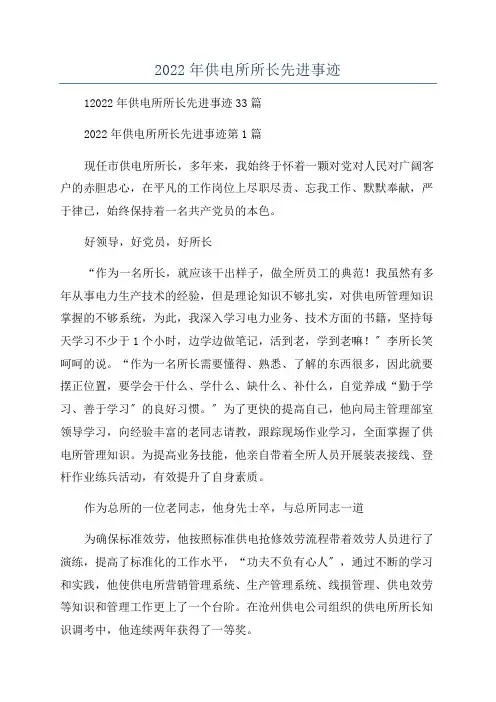 2022年供电所所长先进事迹

12022年供电所所长先进事迹33篇

2022年供电所所长先进事迹第1篇

现任市供电所所长，多年来，我始终于怀着一颗对党对人民对广阔客户的赤胆忠心，在平凡的工作岗位上尽职尽责、忘我工作、默默奉献，严于律已，始终保持着一名共产党员的本色。

好领导，好党员，好所长

“作为一名所长，就应该干出样子，做全所员工的典范！我虽然有多年从事电力生产技术的经验，但是理论知识不够扎实，对供电所管理知识掌握的不够系统，为此，我深入学习电力业务、技术方面的书籍，坚持每天学习不少于1个小时，边学边做笔记，活到老，学到老嘛！”李所长笑呵呵的说。“作为一名所长需要懂得、熟悉、了解的东西很多，因此就要摆正位置，要学会干什么、学什么、缺什么、补什么，自觉养成“勤于学习、善于学习”的良好习惯。”为了更快的提高自己，他向局主管理部室领导学习，向经验丰富的老同志请教，跟踪现场作业学习，全面掌握了供电所管理知识。为提高业务技能，他亲自带着全所人员开展装表接线、登杆作业练兵活动，有效提升了自身素质。

作为总所的一位老同志，他身先士卒，与总所同志一道

为确保标准效劳，他按照标准供电抢修效劳流程带着效劳人员进行了演练，提高了标准化的工作水平，“功夫不负有心人”，通过不断的学习和实践，他使供电所营销管理系统、生产管理系统、线损管理、供电效劳等知识和管理工作更上了一个台阶。在沧州供电公司组织的供电所所长知识调考中，他连续两年获得了一等奖。